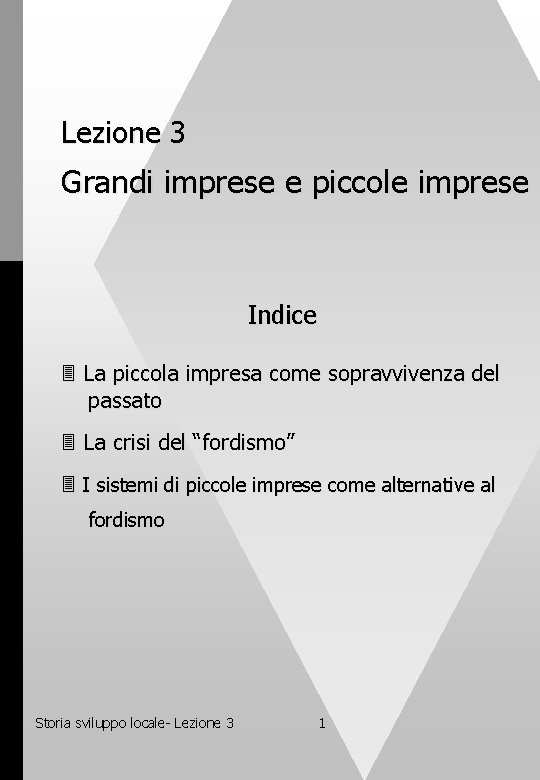 Lezione 3

Grandi imprese e piccole imprese

Indice

• La piccola impresa come sopravvivenza del passato

• La crisi del "fordismo"

• I sistemi di piccole imprese come alternative al fordismo

Storia sviluppo locale- Lezione 3 1